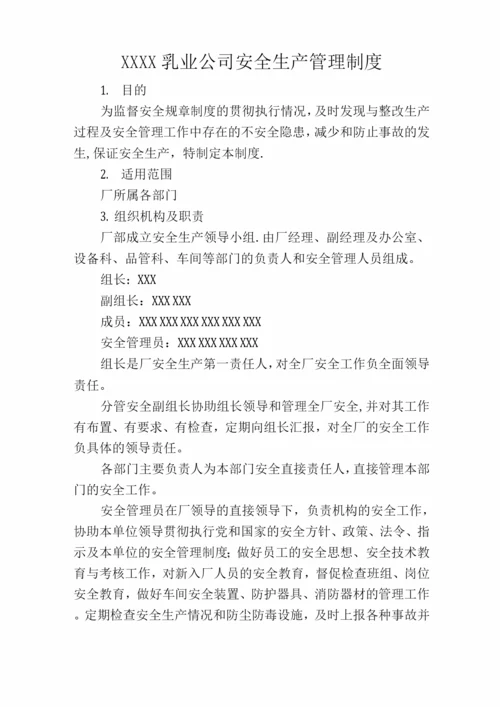 XXXX 乳业公司安全生产管理制度

1. 目的

为监督安全规章制度的贯彻执行情况，及时发现与整改生产过程及安全管理工作中存在的不安全隐患，减少和防止事故的发生，保证安全生产，特制定本制度.

2. 适用范围

厂所属各部门

3. 组织机构及职责

厂部成立安全生产领导小组.由厂经理、副经理及办公室、设备科、品管科、车间等部门的负责人和安全管理人员组成。

组长：XXX

副组长：XXX XXX

成员：XXX XXX XXX XXX XXX XXX

安全管理员：XXX XXX XXX XXX

组长是厂安全生产第一责任人，对全厂安全工作负全面领导责任。

分管安全副组长协助组长领导和管理全厂安全，并对其工作有布置、有要求、有检查，定期向组长汇报，对全厂的安全工作负具体的领导责任。

各部门主要负责人为本部门安全直接责任人，直接管理本部门的安全工作。

安全管理员在厂领导的直接领导下，负责机构的安全工作，协助本单位领导贯彻执行党和国家的安全方针、政策、法令、指示及本单位的安全管理制度；做好员工的安全思想、安全技术教育与考核工作，对新入厂人员的安全教育，督促检查班组、岗位安全教育，做好车间安全装置、防护器具、消防器材的管理工作。定期检查安全生产情况和防尘防毒设施，及时上报各种事故并